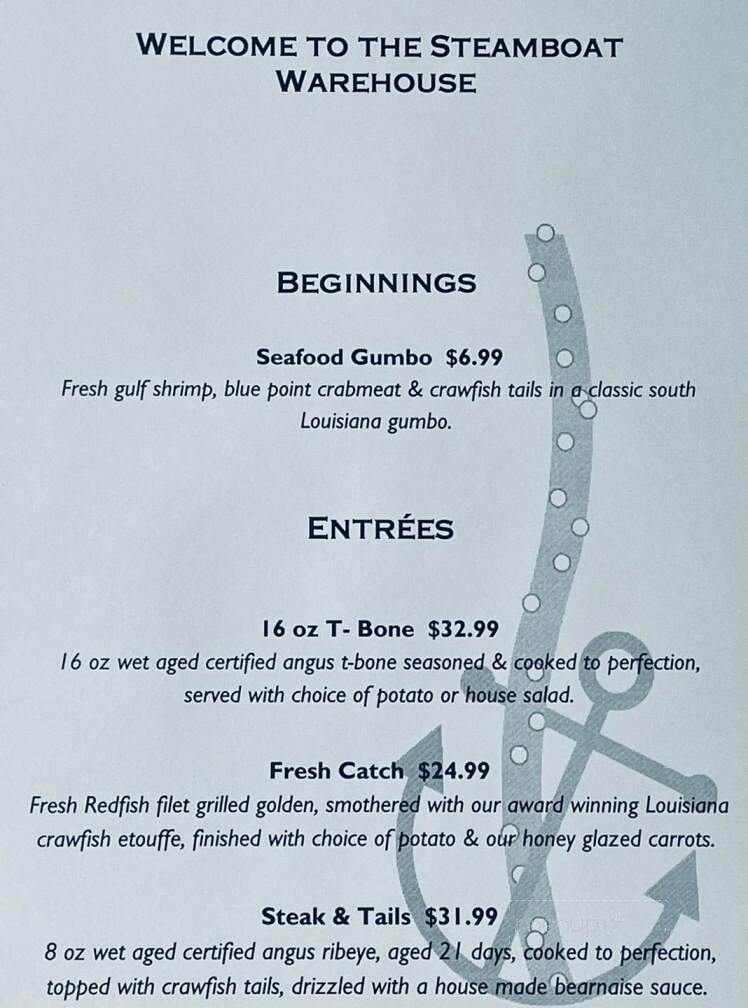 WELCOME TO THE STEAMBOAT WAREHOUSE

BEGINNINGS

Seafood Gumbo $6.99
Fresh gulf shrimp, blue point crabmeat & crawfish tails in a classic south Louisiana gumbo.

ENTRÉES

16 oz T- Bone $32.99
16 oz wet aged certified angus t-bone seasoned & cooked to perfection, served with choice of potato or house salad.

Fresh Catch $24.99
Fresh Redfish filet grilled golden, smothered with our award winning Louisiana crawfish etouffe, finished with choice of potato & our honey glazed carrots.

Steak & Tails $31.99
8 oz wet aged certified angus ribeye, aged 21 days, cooked to perfection, topped with crawfish tails, drizzled with a house made bearnaise sauce.